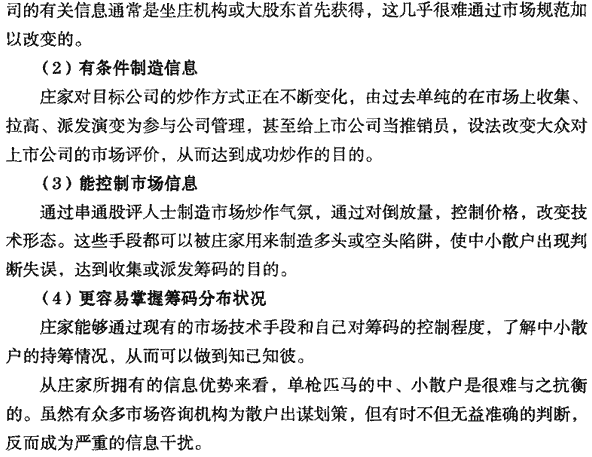 司的有关信息通常是坐庄机构或大股东首先获得，这几乎很难通过市场规范加以改变的。

（2）有条件制造信息

庄家对目标公司的炒作方式正在不断变化，由过去单纯的在市场上收集、拉高、派发演变为参与公司管理，甚至给上市公司当推销员，设法改变大众对上市公司的市场评价，从而达到成功炒作的目的。

（3）能控制市场信息

通过串通股评人士制造市场炒作气氛，通过对倒放量，控制价格，改变技术形态。这些手段都可以被庄家用来制造多头或空头陷阱，使中小散户出现判断失误，达到收集或派发筹码的目的。

（4）更容易掌握筹码分布状况

庄家能够通过现有的市场技术手段和自己对筹码的控制程度，了解中小散户的持筹情况，从而可以做到知己知彼。

从庄家所拥有的信息优势来看，单枪匹马的中、小散户是很难与之抗衡的。虽然有众多市场咨询机构为散户出谋划策，但有时不但无益准确的判断，反而成为严重的信息干扰。